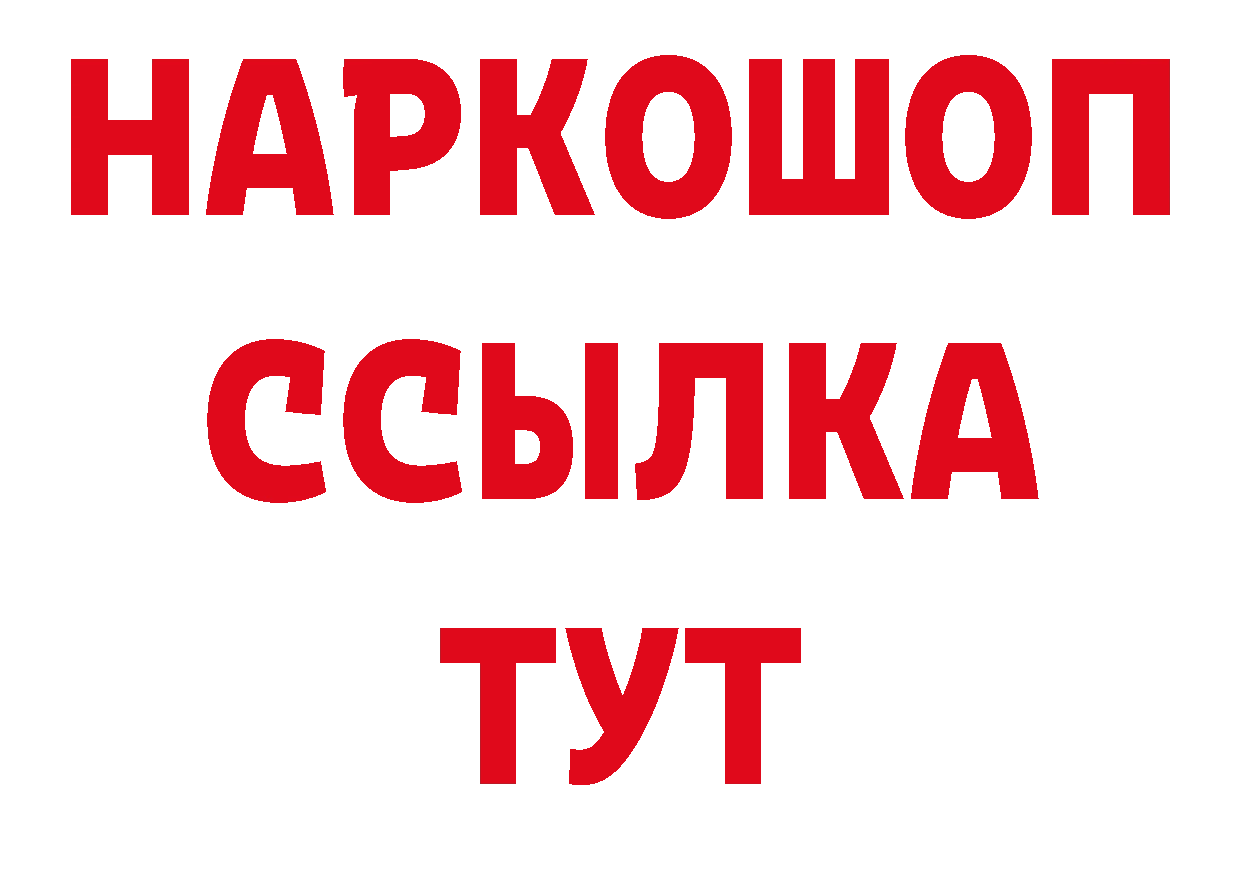 НАРКОШОП
ССЫЛКА
ТУТ